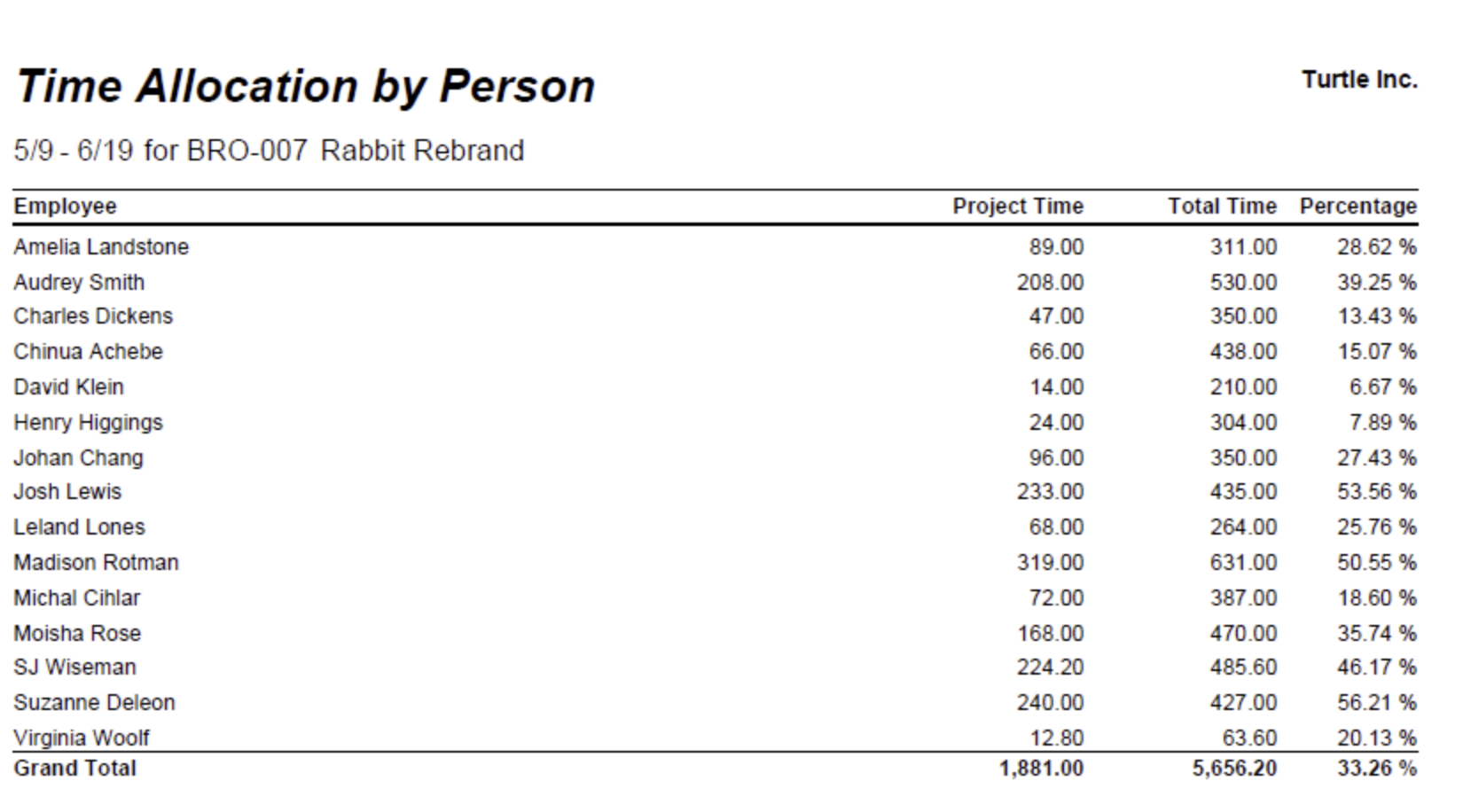 Time Allocation by Person

Turtle Inc.

5/9 - 6/19 for BRO-007 Rabbit Rebrand

| Employee | Project Time | Total Time | Percentage |
|---|---|---|---|
| Amelia Landstone | 89.00 | 311.00 | 28.62 % |
| Audrey Smith | 208.00 | 530.00 | 39.25 % |
| Charles Dickens | 47.00 | 350.00 | 13.43 % |
| Chinua Achebe | 66.00 | 438.00 | 15.07 % |
| David Klein | 14.00 | 210.00 | 6.67 % |
| Henry Higgings | 24.00 | 304.00 | 7.89 % |
| Johan Chang | 96.00 | 350.00 | 27.43 % |
| Josh Lewis | 233.00 | 435.00 | 53.56 % |
| Leland Lones | 68.00 | 264.00 | 25.76 % |
| Madison Rotman | 319.00 | 631.00 | 50.55 % |
| Michal Cihlar | 72.00 | 387.00 | 18.60 % |
| Moisha Rose | 168.00 | 470.00 | 35.74 % |
| SJ Wiseman | 224.20 | 485.60 | 46.17 % |
| Suzanne Deleon | 240.00 | 427.00 | 56.21 % |
| Virginia Woolf | 12.80 | 63.60 | 20.13 % |
| Grand Total | 1,881.00 | 5,656.20 | 33.26 % |